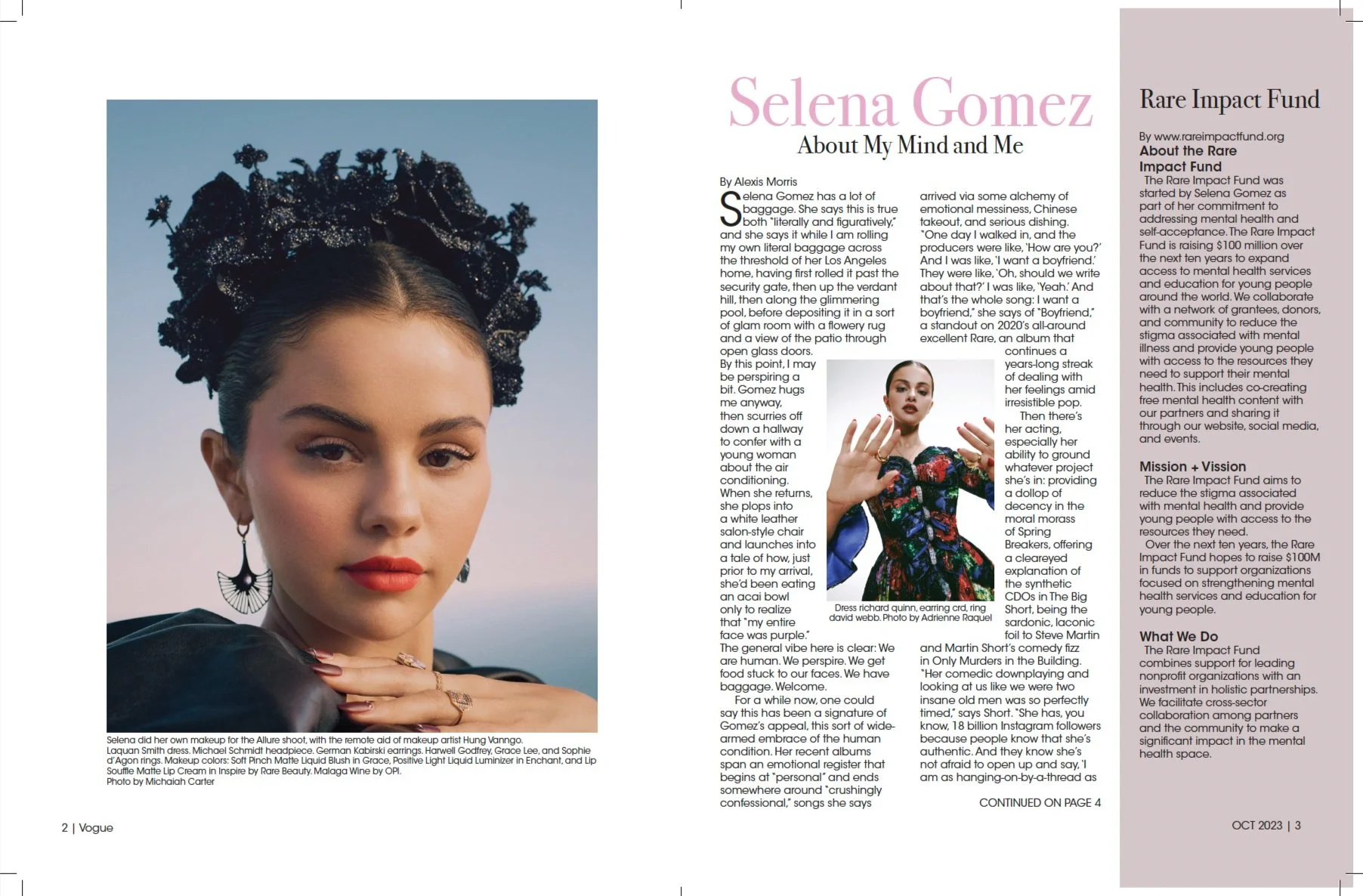 Selena did her own makeup for the Allure shoot, with the remote aid of makeup artist Hung Vanngo. Laquan Smith dress. Michael Schmidt headpiece. German Kabirski earrings. Harwell Godfrey, Grace Lee, and Sophie d'Agon rings. Makeup colors: Soft Pinch Matte Liquid Blush in Grace, Positive Light Liquid Luminizer in Enchant, and Lip Souffle Matte Lip Cream in Inspire by Rare Beauty. Malaga Wine by OPI. Photo by Michaiah Carter

2 | Vogue

Selena Gomez

About My Mind and Me

By Alexis Morris

Selena Gomez has a lot of baggage. She says this is true both "literally and figuratively," and she says it while I am rolling my own literal baggage across the threshold of her Los Angeles home, having first rolled it past the security gate, then up the verdant hill, then along the glimmering pool, before depositing it in a sort of glam room with a flowery rug and a view of the patio through open glass doors. By this point, I may be perspiring a bit. Gomez hugs me anyway, then scurries off down a hallway to confer with a young woman about the air conditioning. When she returns, she plops into a white leather salon-style chair and launches into a tale of how, just prior to my arrival, she'd been eating an acai bowl only to realize that "my entire face was purple." The general vibe here is clear: We are human. We perspire. We get food stuck to our faces. We have baggage. Welcome.

For a while now, one could say this has been a signature of Gomez's appeal, this sort of wide-armed embrace of the human condition. Her recent albums span an emotional register that begins at "personal" and ends somewhere around "crushingly confessional," songs she says arrived via some alchemy of emotional messiness, Chinese takeout, and serious dishing. "One day I walked in, and the producers were like, 'How are you?' And I was like, 'I want a boyfriend.' They were like, 'Oh, should we write about that?' I was like, 'Yeah.' And that's the whole song: I want a boyfriend," she says of "Boyfriend," a standout on 2020's all-around excellent Rare, an album that continues a years-long streak of dealing with her feelings amid irresistible pop.

Then there's her acting, especially her ability to ground whatever project she's in: providing a dollop of decency in the moral morass of Spring Breakers, offering a cleareyed explanation of the synthetic CDOs in The Big Short, being the sardonic, laconic foil to Steve Martin and Martin Short's comedy fizz in Only Murders in the Building. "Her comedic downplaying and looking at us like we were two insane old men was so perfectly timed," says Short. "She has, you know, 18 billion Instagram followers because people know that she's authentic. And they know she's not afraid to open up and say, 'I am as hanging-on-by-a-thread as

Dress richard quinn, earring crd, ring david webb. Photo by Adrienne Raquel

CONTINUED ON PAGE 4

Rare Impact Fund

By www.rareimpactfund.org

About the Rare Impact Fund

The Rare Impact Fund was started by Selena Gomez as part of her commitment to addressing mental health and self-acceptance. The Rare Impact Fund is raising $100 million over the next ten years to expand access to mental health services and education for young people around the world. We collaborate with a network of grantees, donors, and community to reduce the stigma associated with mental illness and provide young people with access to the resources they need to support their mental health. This includes co-creating free mental health content with our partners and sharing it through our website, social media, and events.

Mission + Vission

The Rare Impact Fund aims to reduce the stigma associated with mental health and provide young people with access to the resources they need.

Over the next ten years, the Rare Impact Fund hopes to raise $100M in funds to support organizations focused on strengthening mental health services and education for young people.

What We Do

The Rare Impact Fund combines support for leading nonprofit organizations with an investment in holistic partnerships. We facilitate cross-sector collaboration among partners and the community to make a significant impact in the mental health space.

OCT 2023 | 3